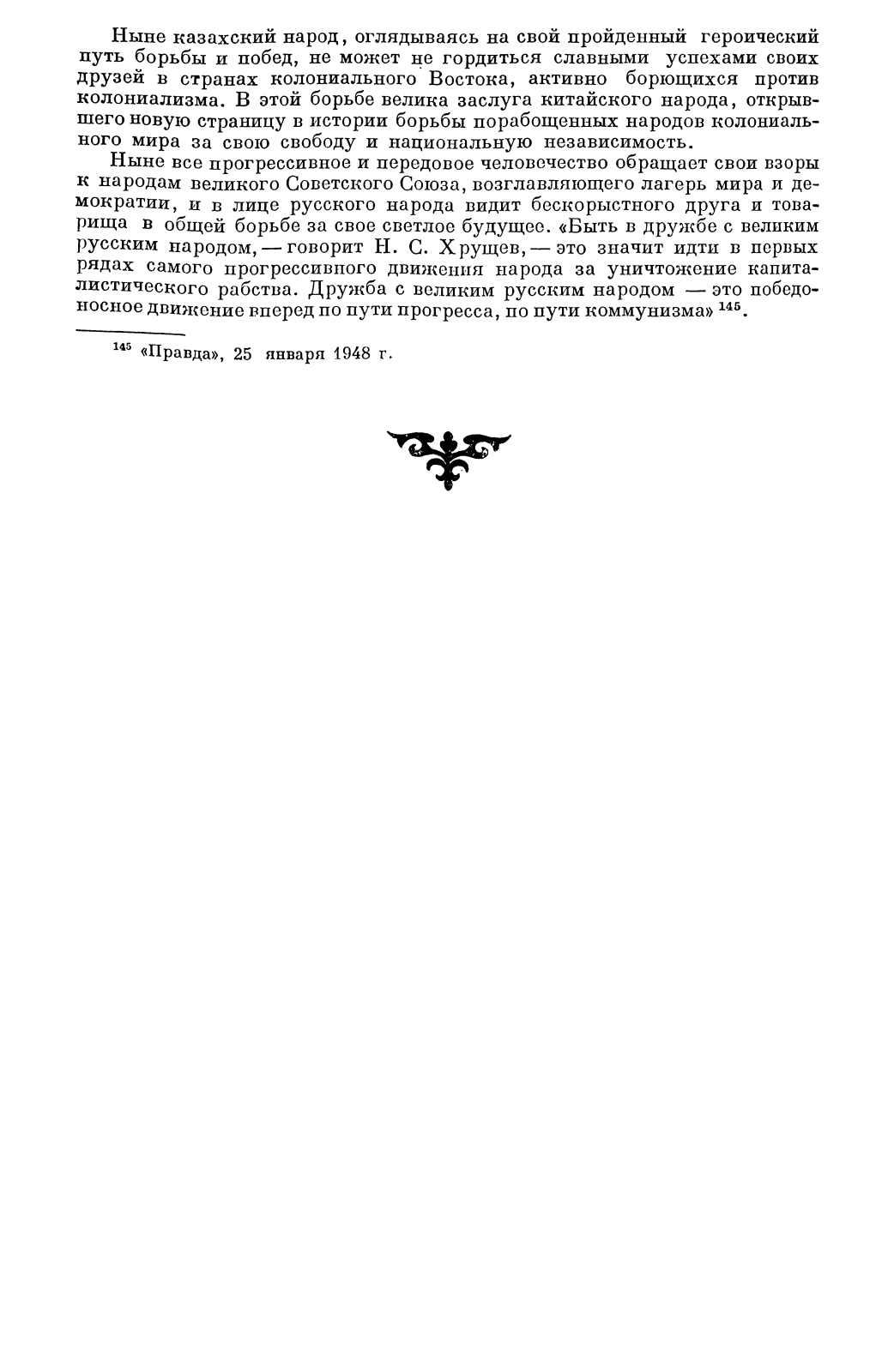 Ныне казахский народ, оглядываясь на свой пройденный героический путь борьбы и побед, не может не гордиться славными успехами своих друзей в странах колониального Востока, активно борющихся против колониализма. В этой борьбе велика заслуга китайского народа, открывшего новую страницу в истории борьбы порабощенных народов колониального мира за свою свободу и национальную независимость.

Ныне все прогрессивное и передовое человечество обращает свои взоры к народам великого Советского Союза, возглавляющего лагерь мира и демократии, и в лице русского народа видит бескорыстного друга и товарища в общей борьбе за свое светлое будущее. «Быть в дружбе с великим русским народом, — говорит Н. С. Хрущев, — это значит идти в первых рядах самого прогрессивного движения народа за уничтожение капиталистического рабства. Дружба с великим русским народом — это победоносное движение вперед по пути прогресса, по пути коммунизма» $^{145}$.

$^{145}$ «Правда», 25 января 1948 г.